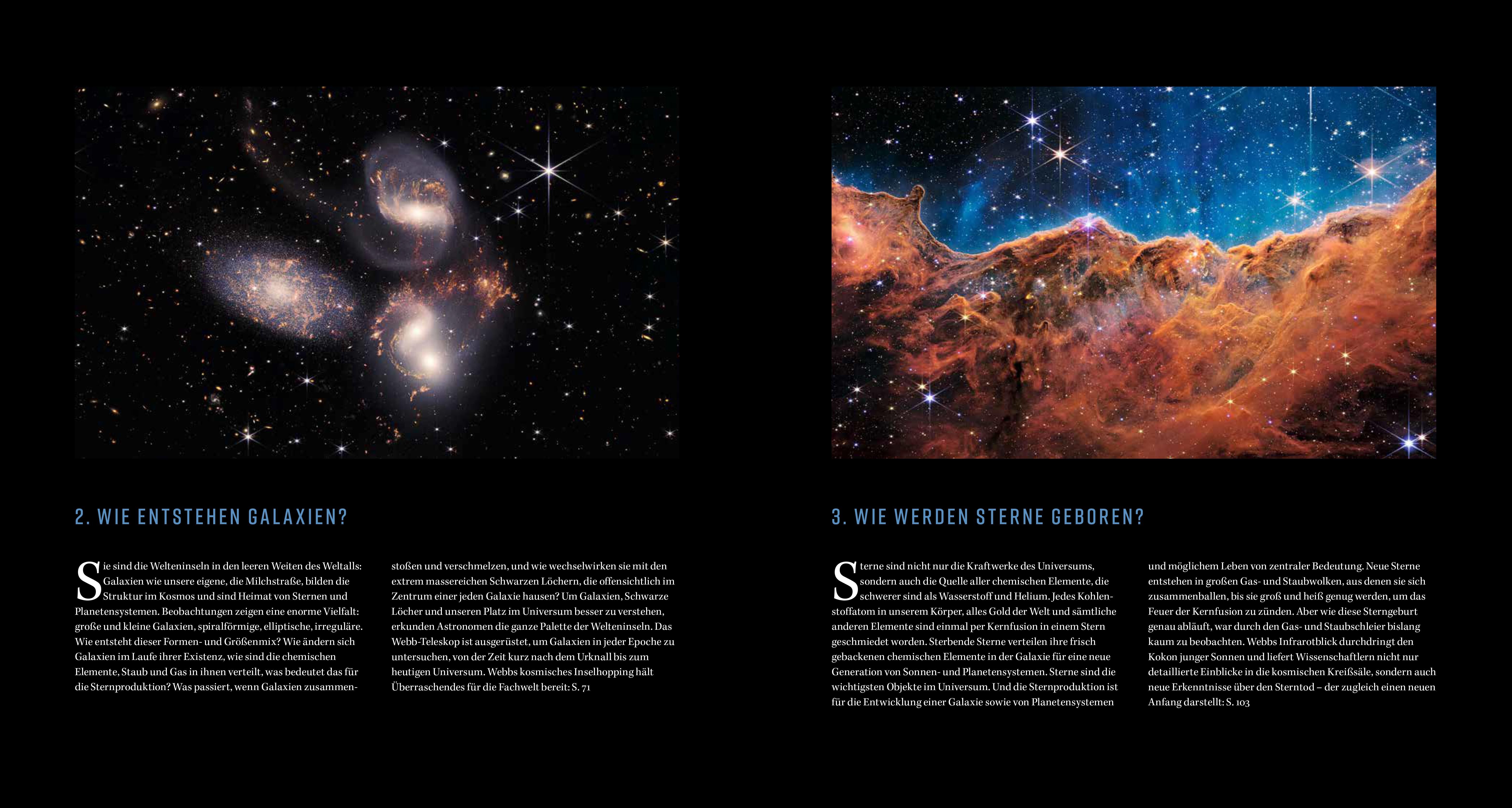 2. WIE ENTSTEHEN GALAXIEN?

Sie sind die Welteninseln in den leeren Weiten des Weltalls: Galaxien wie unsere eigene, die Milchstraße, bilden die Struktur im Kosmos und sind Heimat von Sternen und Planetensystemen. Beobachtungen zeigen eine enorme Vielfalt: große und kleine Galaxien, spiralförmige, elliptische, irreguläre. Wie entsteht dieser Formen- und Größenmix? Wie ändern sich Galaxien im Laufe ihrer Existenz, wie sind die chemischen Elemente, Staub und Gas in ihnen verteilt, was bedeutet das für die Sternproduktion? Was passiert, wenn Galaxien zusammenstoßen und verschmelzen, und wie wechselwirken sie mit den extrem massereichen Schwarzen Löchern, die offensichtlich im Zentrum einer jeden Galaxie hausen? Um Galaxien, Schwarze Löcher und unseren Platz im Universum besser zu verstehen, erkunden Astronomen die ganze Palette der Welteninseln. Das Webb-Teleskop ist ausgerüstet, um Galaxien in jeder Epoche zu untersuchen, von der Zeit kurz nach dem Urknall bis zum heutigen Universum. Webbs kosmisches Inselhopping hält Überraschendes für die Fachwelt bereit: S. 71

3. WIE WERDEN STERNE GEBOREN?

Sterne sind nicht nur die Kraftwerke des Universums, sondern auch die Quelle aller chemischen Elemente, die schwerer sind als Wasserstoff und Helium. Jedes Kohlenstoffatom in unserem Körper, alles Gold der Welt und sämtliche anderen Elemente sind einmal per Kernfusion in einem Stern geschmiedet worden. Sterbende Sterne verteilen ihre frisch gebackenen chemischen Elemente in der Galaxie für eine neue Generation von Sonnen- und Planetensystemen. Sterne sind die wichtigsten Objekte im Universum. Und die Sternproduktion ist für die Entwicklung einer Galaxie sowie von Planetensystemen und möglichem Leben von zentraler Bedeutung. Neue Sterne entstehen in großen Gas- und Staubwolken, aus denen sie sich zusammenballen, bis sie groß und heiß genug werden, um das Feuer der Kernfusion zu zünden. Aber wie diese Sterngeburt genau abläuft, war durch den Gas- und Staubschleier bislang kaum zu beobachten. Webbs Infrarotblick durchdringt den Kokon junger Sonnen und liefert Wissenschaftlern nicht nur detaillierte Einblicke in die kosmischen Kreißsäle, sondern auch neue Erkenntnisse über den Sterntod – der zugleich einen neuen Anfang darstellt: S. 103